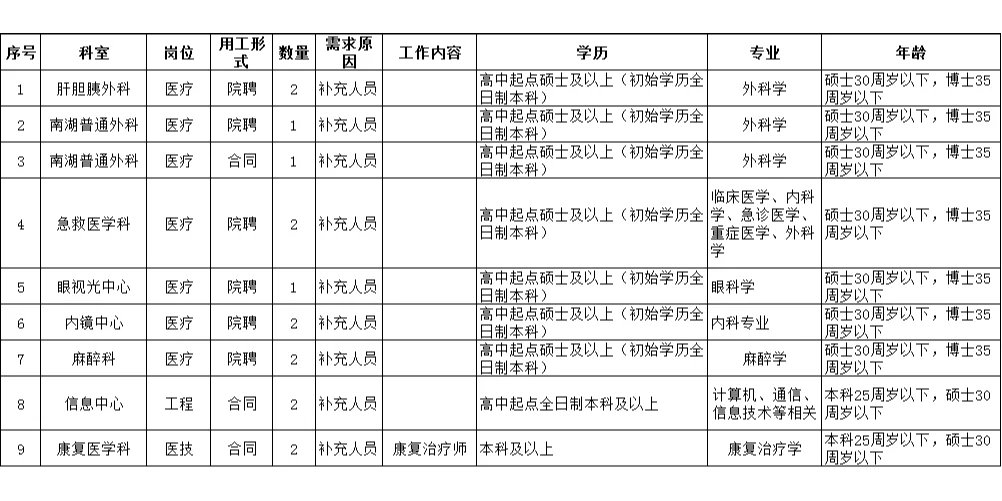 | 序号 | 科室 | 岗位 | 用工形式 | 数量 | 需求原因 | 工作内容 | 学历 | 专业 | 年龄 |
|---|---|---|---|---|---|---|---|---|---|
| 1 | 肝胆胰外科 | 医疗 | 院聘 | 2 | 补充人员 |  | 高中起点硕士及以上（初始学历全日制本科） | 外科学 | 硕士30周岁以下，博士35周岁以下 |
| 2 | 南湖普通外科 | 医疗 | 院聘 | 1 | 补充人员 |  | 高中起点硕士及以上（初始学历全日制本科） | 外科学 | 硕士30周岁以下，博士35周岁以下 |
| 3 | 南湖普通外科 | 医疗 | 合同 | 1 | 补充人员 |  | 高中起点硕士及以上（初始学历全日制本科） | 外科学 | 硕士30周岁以下，博士35周岁以下 |
| 4 | 急救医学科 | 医疗 | 院聘 | 2 | 补充人员 |  | 高中起点硕士及以上（初始学历全日制本科） | 临床医学、内科学、急诊医学、重症医学、外科学 | 硕士30周岁以下，博士35周岁以下 |
| 5 | 眼视光中心 | 医疗 | 院聘 | 1 | 补充人员 |  | 高中起点硕士及以上（初始学历全日制本科） | 眼科学 | 硕士30周岁以下，博士35周岁以下 |
| 6 | 内镜中心 | 医疗 | 院聘 | 2 | 补充人员 |  | 高中起点硕士及以上（初始学历全日制本科） | 内科专业 | 硕士30周岁以下，博士35周岁以下 |
| 7 | 麻醉科 | 医疗 | 院聘 | 2 | 补充人员 |  | 高中起点硕士及以上（初始学历全日制本科） | 麻醉学 | 硕士30周岁以下，博士35周岁以下 |
| 8 | 信息中心 | 工程 | 合同 | 2 | 补充人员 |  | 高中起点全日制本科及以上 | 计算机、通信、信息技术等相关 | 本科25周岁以下，硕士30周岁以下 |
| 9 | 康复医学科 | 医技 | 合同 | 2 | 补充人员 | 康复治疗师 | 本科及以上 | 康复治疗学 | 本科25周岁以下，硕士30周岁以下 |